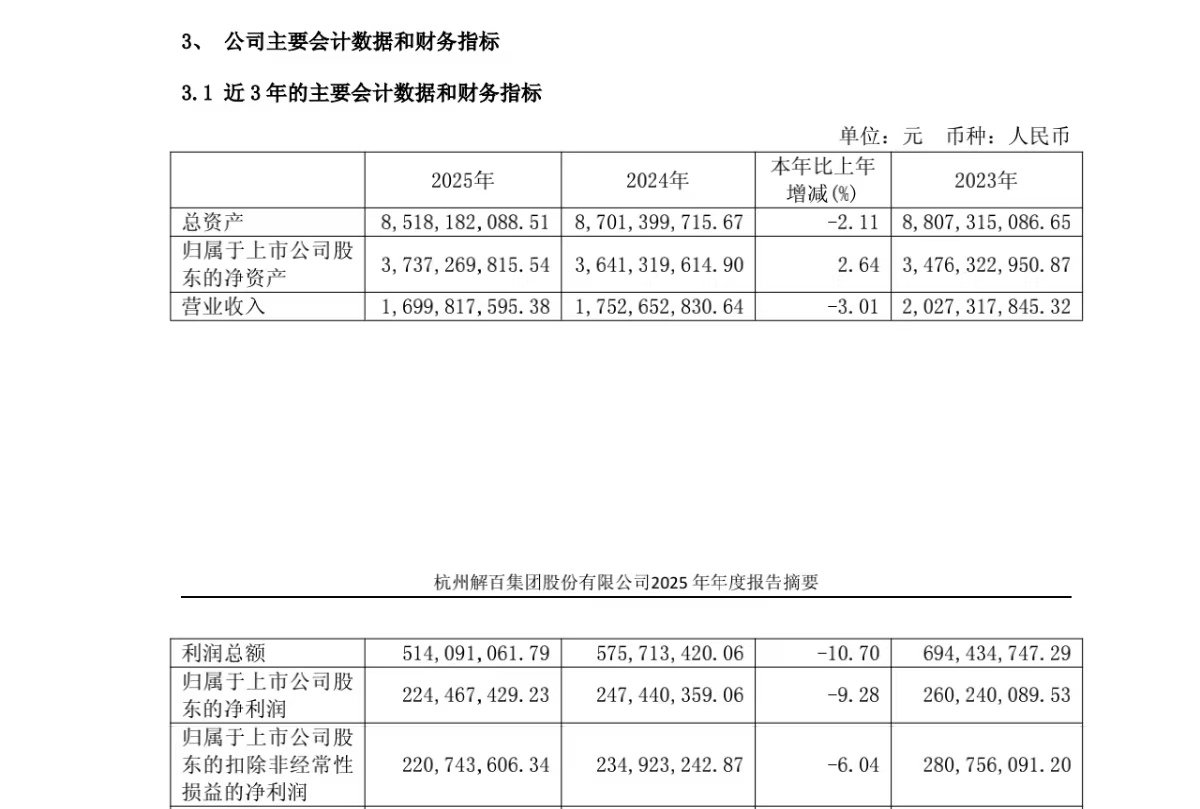 3、 公司主要会计数据和财务指标

3.1 近 3 年的主要会计数据和财务指标

单位：元　币种：人民币

| | 2025年 | 2024年 | 本年比上年增减(%) | 2023年 |
|---|---|---|---|---|
| 总资产 | 8,518,182,088.51 | 8,701,399,715.67 | -2.11 | 8,807,315,086.65 |
| 归属于上市公司股东的净资产 | 3,737,269,815.54 | 3,641,319,614.90 | 2.64 | 3,476,322,950.87 |
| 营业收入 | 1,699,817,595.38 | 1,752,652,830.64 | -3.01 | 2,027,317,845.32 |

杭州解百集团股份有限公司2025 年年度报告摘要

| | | | | |
|---|---|---|---|---|
| 利润总额 | 514,091,061.79 | 575,713,420.06 | -10.70 | 694,434,747.29 |
| 归属于上市公司股东的净利润 | 224,467,429.23 | 247,440,359.06 | -9.28 | 260,240,089.53 |
| 归属于上市公司股东的扣除非经常性损益的净利润 | 220,743,606.34 | 234,923,242.87 | -6.04 | 280,756,091.20 |